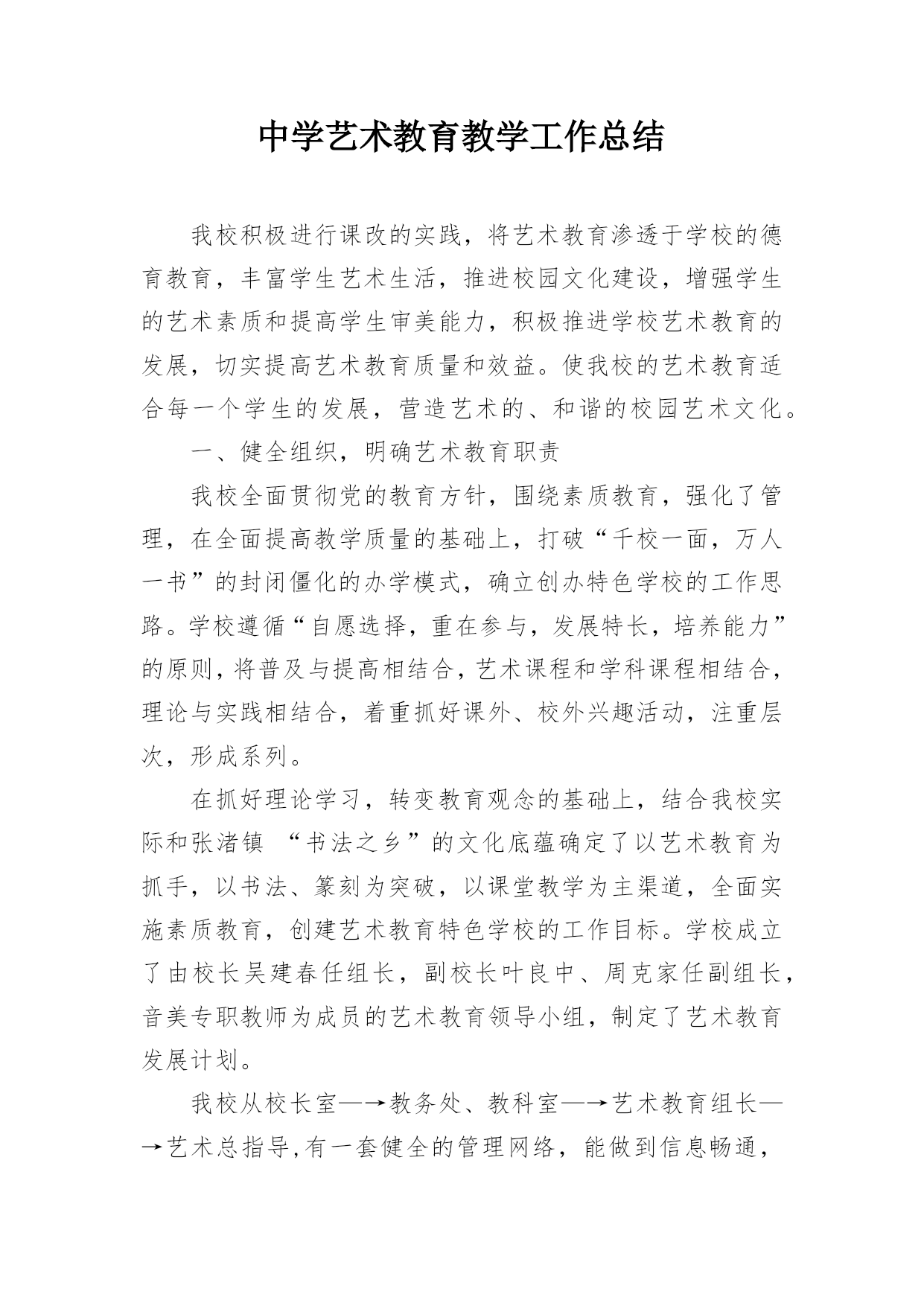 中学艺术教育教学工作总结

我校积极进行课改的实践，将艺术教育渗透于学校的德育教育，丰富学生艺术生活，推进校园文化建设，增强学生的艺术素质和提高学生审美能力，积极推进学校艺术教育的发展，切实提高艺术教育质量和效益。使我校的艺术教育适合每一个学生的发展，营造艺术的、和谐的校园艺术文化。

一、健全组织，明确艺术教育职责

我校全面贯彻党的教育方针，围绕素质教育，强化了管理，在全面提高教学质量的基础上，打破“千校一面，万人一书”的封闭僵化的办学模式，确立创办特色学校的工作思路。学校遵循“自愿选择，重在参与，发展特长，培养能力”的原则，将普及与提高相结合，艺术课程和学科课程相结合，理论与实践相结合，着重抓好课外、校外兴趣活动，注重层次，形成系列。

在抓好理论学习，转变教育观念的基础上，结合我校实际和张渚镇 “书法之乡”的文化底蕴确定了以艺术教育为抓手，以书法、篆刻为突破，以课堂教学为主渠道，全面实施素质教育，创建艺术教育特色学校的工作目标。学校成立了由校长吴建春任组长，副校长叶良中、周克家任副组长，音美专职教师为成员的艺术教育领导小组，制定了艺术教育发展计划。

我校从校长室—→教务处、教科室—→艺术教育组长—→艺术总指导,有一套健全的管理网络，能做到信息畅通，